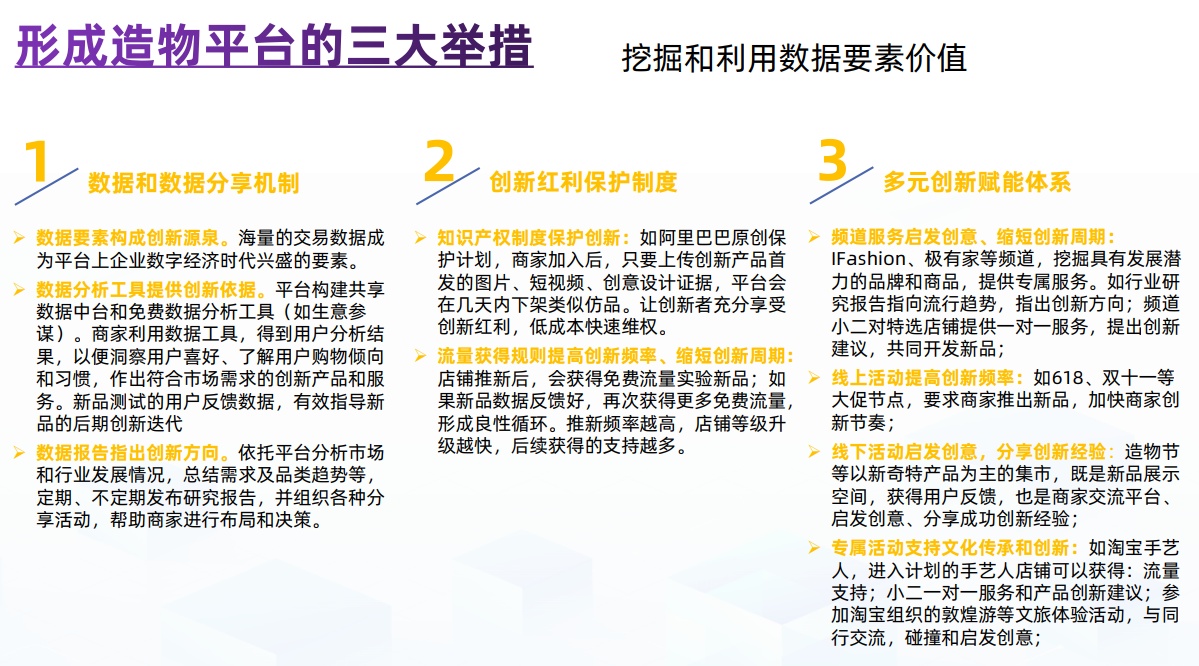 形成造物平台的三大举措

挖掘和利用数据要素价值

1 数据和数据分享机制

➢ 数据要素构成创新源泉。海量的交易数据成为平台上企业数字经济时代兴盛的要素。

➢ 数据分析工具提供创新依据。平台构建共享数据中台和免费数据分析工具（如生意参谋）。商家利用数据工具，得到用户分析结果，以便洞察用户喜好、了解用户购物倾向和习惯，作出符合市场需求的创新产品和服务。新品测试的用户反馈数据，有效指导新品的后期创新迭代

➢ 数据报告指出创新方向。依托平台分析市场和行业发展情况，总结需求及品类趋势等，定期、不定期发布研究报告，并组织各种分享活动，帮助商家进行布局和决策。

2 创新红利保护制度

➢ 知识产权制度保护创新：如阿里巴巴原创保护计划，商家加入后，只要上传创新产品首发的图片、短视频、创意设计证据，平台会在几天内下架类似仿品。让创新者充分享受创新红利，低成本快速维权。

➢ 流量获得规则提高创新频率、缩短创新周期：店铺推新后，会获得免费流量实验新品；如果新品数据反馈好，再次获得更多免费流量，形成良性循环。推新频率越高，店铺等级升级越快，后续获得的支持越多。

3 多元创新赋能体系

➢ 频道服务启发创意、缩短创新周期：IFashion、极有家等频道，挖掘具有发展潜力的品牌和商品，提供专属服务。如行业研究报告指向流行趋势，指出创新方向；频道小二对特选店铺提供一对一服务，提出创新建议，共同开发新品；

➢ 线上活动提高创新频率：如618、双十一等大促节点，要求商家推出新品，加快商家创新节奏；

➢ 线下活动启发创意，分享创新经验：造物节等以新奇特产品为主的集市，既是新品展示空间，获得用户反馈，也是商家交流平台、启发创意、分享成功创新经验；

➢ 专属活动支持文化传承和创新：如淘宝手艺人，进入计划的手艺人店铺可以获得：流量支持；小二一对一服务和产品创新建议；参加淘宝组织的敦煌游等文旅体验活动，与同行交流，碰撞和启发创意；